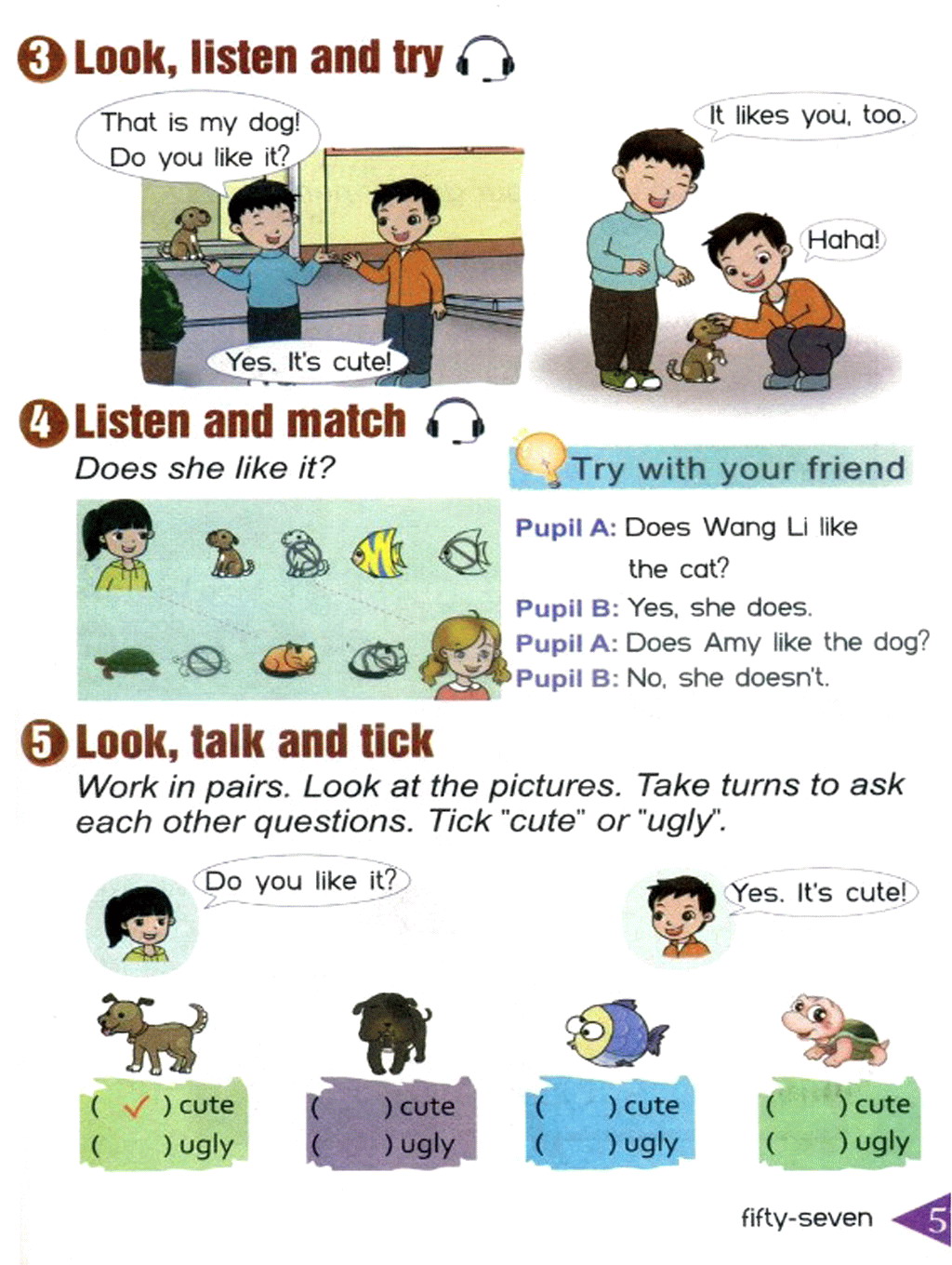 3 Look, listen and try

That is my dog! Do you like it?

Yes. It's cute!

It likes you, too.

Haha!

4 Listen and match

Does she like it?

Try with your friend

Pupil A: Does Wang Li like the cat?
Pupil B: Yes, she does.
Pupil A: Does Amy like the dog?
Pupil B: No, she doesn't.

5 Look, talk and tick

Work in pairs. Look at the pictures. Take turns to ask each other questions. Tick "cute" or "ugly".

Do you like it?

Yes. It's cute!

( ✓ ) cute
( ) ugly

( ) cute
( ) ugly

( ) cute
( ) ugly

( ) cute
( ) ugly

fifty-seven 5